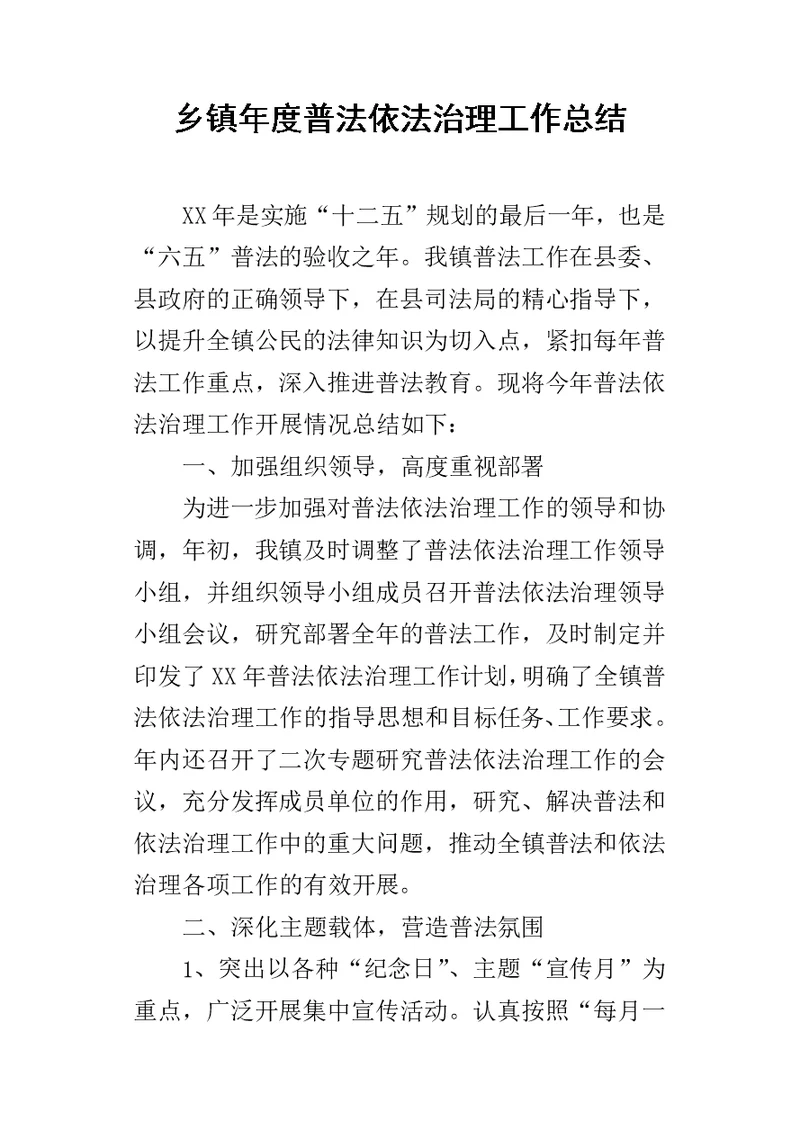 乡镇年度普法依法治理工作总结

XX年是实施“十二五”规划的最后一年，也是“六五”普法的验收之年。我镇普法工作在县委、县政府的正确领导下，在县司法局的精心指导下，以提升全镇公民的法律知识为切入点，紧扣每年普法工作重点，深入推进普法教育。现将今年普法依法治理工作开展情况总结如下：

一、加强组织领导，高度重视部署

为进一步加强对普法依法治理工作的领导和协调，年初，我镇及时调整了普法依法治理工作领导小组，并组织领导小组成员召开普法依法治理领导小组会议，研究部署全年的普法工作，及时制定并印发了XX年普法依法治理工作计划，明确了全镇普法依法治理工作的指导思想和目标任务、工作要求。年内还召开了二次专题研究普法依法治理工作的会议，充分发挥成员单位的作用，研究、解决普法和依法治理工作中的重大问题，推动全镇普法和依法治理各项工作的有效开展。

二、深化主题载体，营造普法氛围

1、突出以各种“纪念日”、主题“宣传月”为重点，广泛开展集中宣传活动。认真按照“每月一